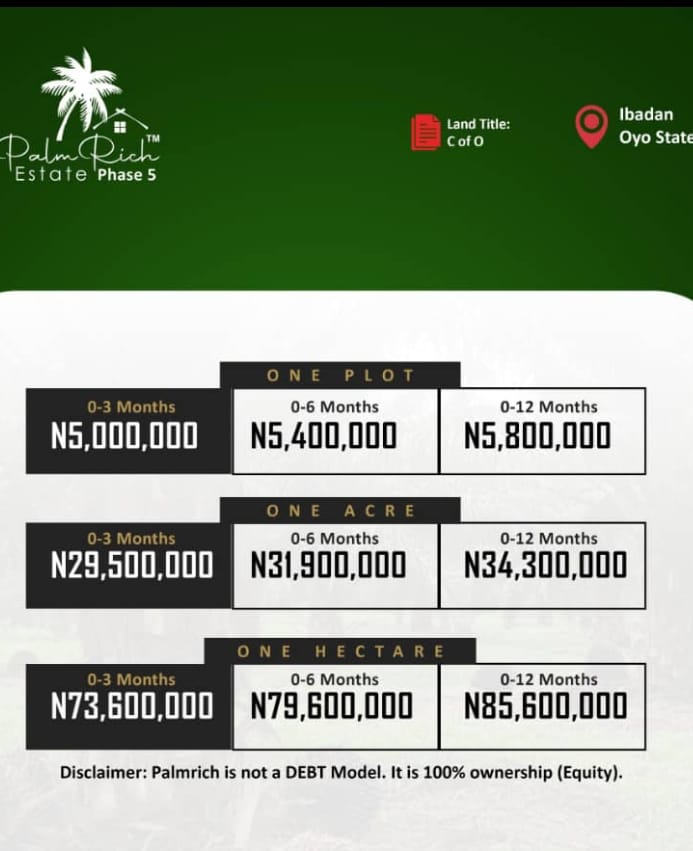 Palm Rich™
Estate Phase 5

Land Title:
C of O

Ibadan
Oyo State

ONE PLOT

| 0-3 Months | 0-6 Months | 0-12 Months |
|---|---|---|
| N5,000,000 | N5,400,000 | N5,800,000 |

ONE ACRE

| 0-3 Months | 0-6 Months | 0-12 Months |
|---|---|---|
| N29,500,000 | N31,900,000 | N34,300,000 |

ONE HECTARE

| 0-3 Months | 0-6 Months | 0-12 Months |
|---|---|---|
| N73,600,000 | N79,600,000 | N85,600,000 |

Disclaimer: Palmrich is not a DEBT Model. It is 100% ownership (Equity).